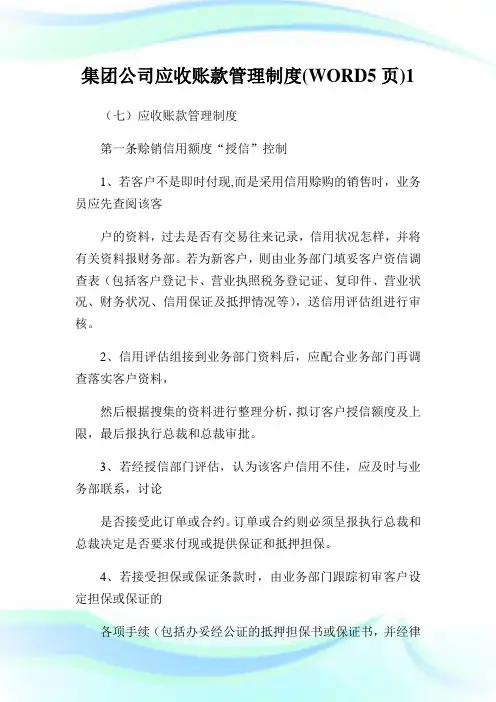 集团公司应收账款管理制度(WORD5 页)1

（七）应收账款管理制度

第一条赊销信用额度“授信”控制

1、若客户不是即时付现,而是采用信用赊购的销售时，业务员应先查阅该客

户的资料，过去是否有交易往来记录，信用状况怎样，并将有关资料报财务部。若为新客户，则由业务部门填妥客户资信调查表（包括客户登记卡、营业执照税务登记证、复印件、营业状况、财务状况、信用保证及抵押情况等），送信用评估组进行审核。

2、信用评估组接到业务部门资料后，应配合业务部门再调查落实客户资料，

然后根据搜集的资料进行整理分析，拟订客户授信额度及上限，最后报执行总裁和总裁审批。

3、若经授信部门评估，认为该客户信用不佳，应及时与业务部联系，讨论

是否接受此订单或合约。订单或合约则必须呈报执行总裁和总裁决定是否要求付现或提供保证和抵押担保。

4、若接受担保或保证条款时，由业务部门跟踪初审客户设定担保或保证的

各项手续（包括办妥经公证的抵押担保书或保证书，并经律